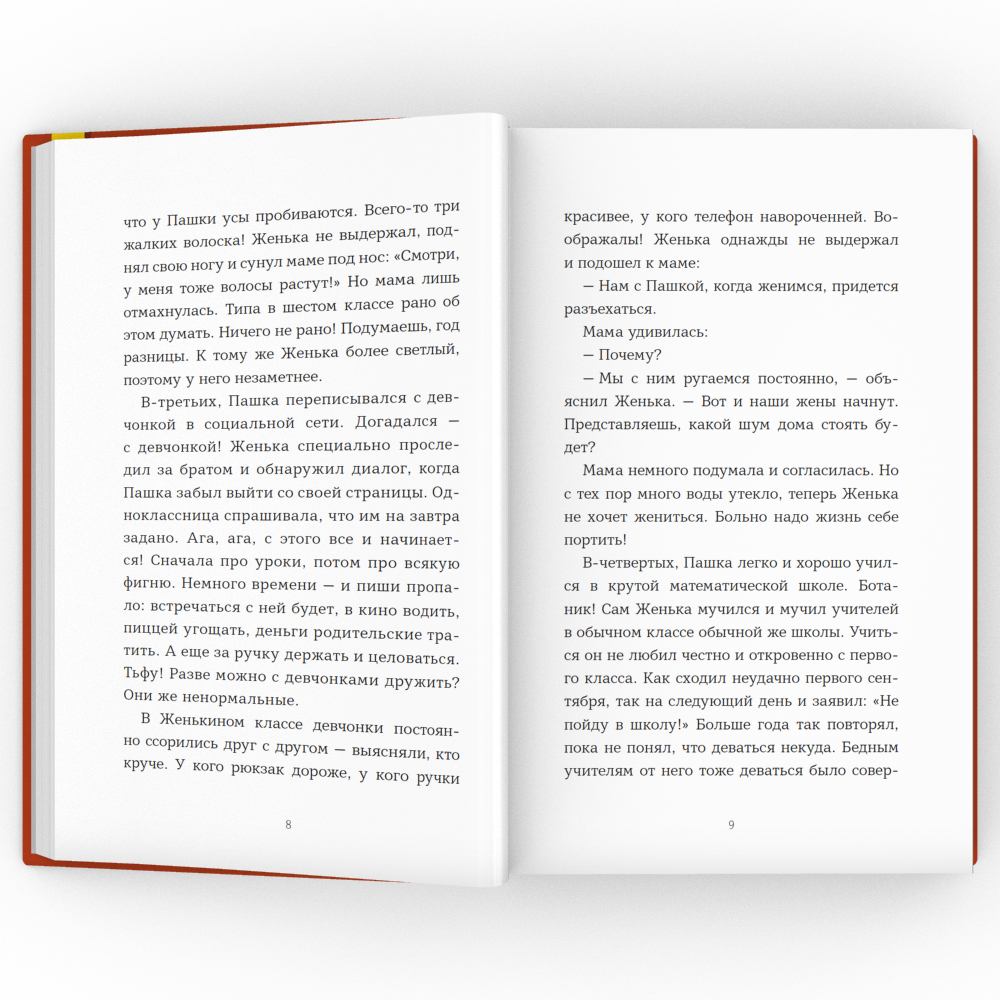 что у Пашки усы пробиваются. Всего-то три жалких волоска! Женька не выдержал, поднял свою ногу и сунул маме под нос: «Смотри, у меня тоже волосы растут!» Но мама лишь отмахнулась. Типа в шестом классе рано об этом думать. Ничего не рано! Подумаешь, год разницы. К тому же Женька более светлый, поэтому у него незаметнее.

В-третьих, Пашка переписывался с девчонкой в социальной сети. Догадался — с девчонкой! Женька специально проследил за братом и обнаружил диалог, когда Пашка забыл выйти со своей страницы. Одноклассница спрашивала, что им на завтра задано. Ага, ага, с этого все и начинается! Сначала про уроки, потом про всякую фигню. Немного времени — и пиши пропало: встречаться с ней будет, в кино водить, пиццей угощать, деньги родительские тратить. А еще за ручку держать и целоваться. Тьфу! Разве можно с девчонками дружить? Они же ненормальные.

В Женькином классе девчонки постоянно ссорились друг с другом — выясняли, кто круче. У кого рюкзак дороже, у кого ручки

8

красивее, у кого телефон навороченней. Воображалы! Женька однажды не выдержал и подошел к маме:

— Нам с Пашкой, когда женимся, придется разъехаться.

Мама удивилась:

— Почему?

— Мы с ним ругаемся постоянно, — объяснил Женька. — Вот и наши жены начнут. Представляешь, какой шум дома стоять будет?

Мама немного подумала и согласилась. Но с тех пор много воды утекло, теперь Женька не хочет жениться. Больно надо жизнь себе портить!

В-четвертых, Пашка легко и хорошо учился в крутой математической школе. Ботаник! Сам Женька мучился и мучил учителей в обычном классе обычной же школы. Учиться он не любил честно и откровенно с первого класса. Как сходил неудачно первого сентября, так на следующий день и заявил: «Не пойду в школу!» Больше года так повторял, пока не понял, что деваться некуда. Бедным учителям от него тоже деваться было совер-

9